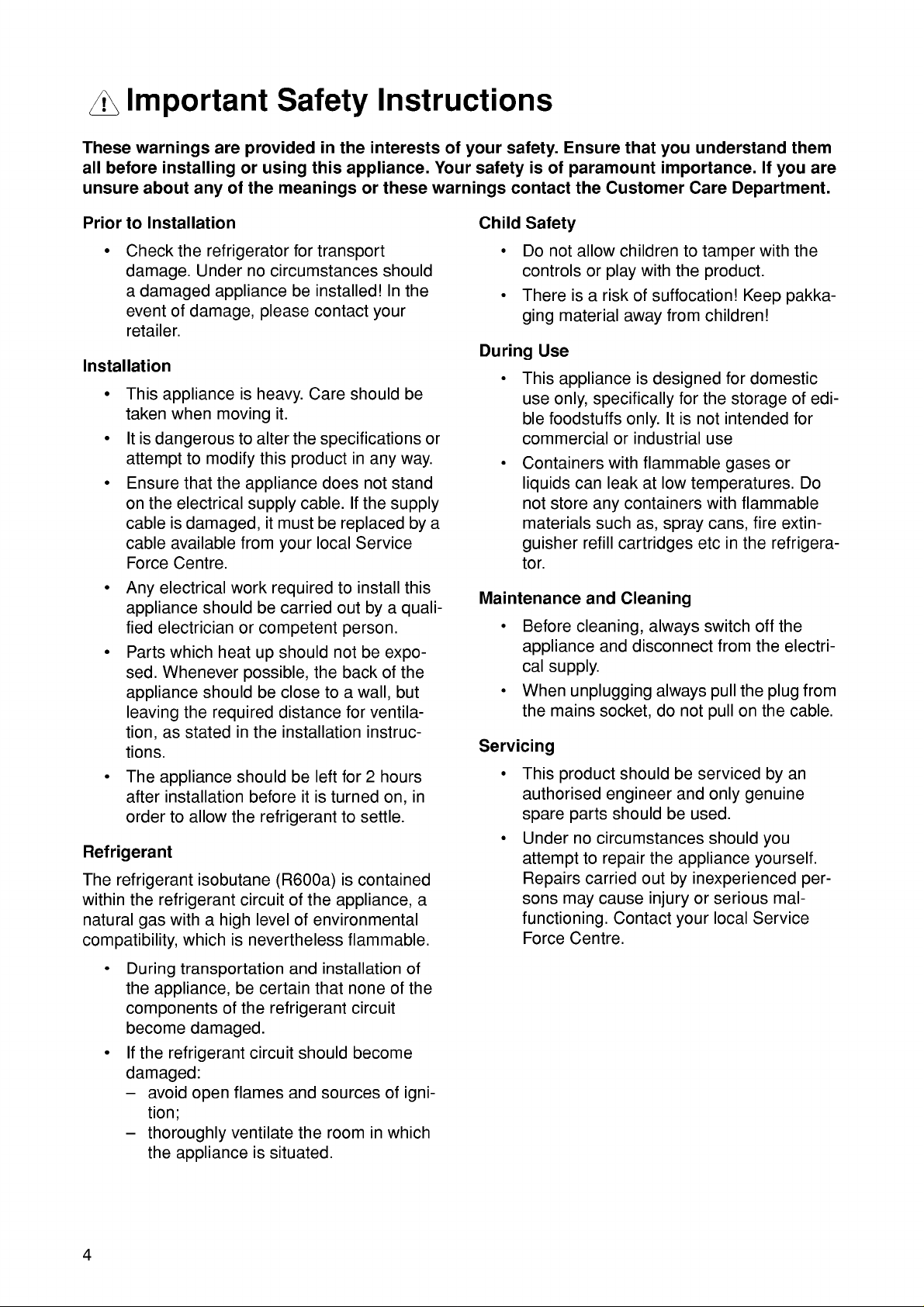 Important Safety Instructions

These warnings are provided in the interests of your safety. Ensure that you understand them all before installing or using this appliance. Your safety is of paramount importance. If you are unsure about any of the meanings or these warnings contact the Customer Care Department.

Prior to Installation

• Check the refrigerator for transport damage. Under no circumstances should a damaged appliance be installed! In the event of damage, please contact your retailer.

Installation

• This appliance is heavy. Care should be taken when moving it.

• It is dangerous to alter the specifications or attempt to modify this product in any way.

• Ensure that the appliance does not stand on the electrical supply cable. If the supply cable is damaged, it must be replaced by a cable available from your local Service Force Centre.

• Any electrical work required to install this appliance should be carried out by a qualified electrician or competent person.

• Parts which heat up should not be exposed. Whenever possible, the back of the appliance should be close to a wall, but leaving the required distance for ventilation, as stated in the installation instructions.

• The appliance should be left for 2 hours after installation before it is turned on, in order to allow the refrigerant to settle.

Refrigerant

The refrigerant isobutane (R600a) is contained within the refrigerant circuit of the appliance, a natural gas with a high level of environmental compatibility, which is nevertheless flammable.

• During transportation and installation of the appliance, be certain that none of the components of the refrigerant circuit become damaged.

• If the refrigerant circuit should become damaged:
- avoid open flames and sources of ignition;
- thoroughly ventilate the room in which the appliance is situated.

Child Safety

• Do not allow children to tamper with the controls or play with the product.

• There is a risk of suffocation! Keep pakkaging material away from children!

During Use

• This appliance is designed for domestic use only, specifically for the storage of edible foodstuffs only. It is not intended for commercial or industrial use

• Containers with flammable gases or liquids can leak at low temperatures. Do not store any containers with flammable materials such as, spray cans, fire extinguisher refill cartridges etc in the refrigerator.

Maintenance and Cleaning

• Before cleaning, always switch off the appliance and disconnect from the electrical supply.

• When unplugging always pull the plug from the mains socket, do not pull on the cable.

Servicing

• This product should be serviced by an authorised engineer and only genuine spare parts should be used.

• Under no circumstances should you attempt to repair the appliance yourself. Repairs carried out by inexperienced persons may cause injury or serious malfunctioning. Contact your local Service Force Centre.

4